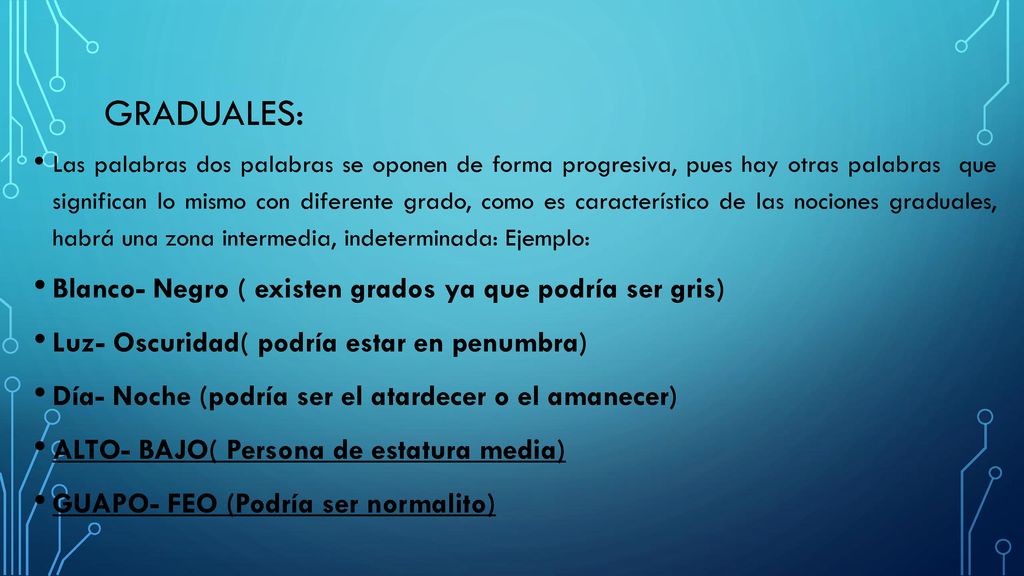 GRADUALES:

• Las palabras dos palabras se oponen de forma progresiva, pues hay otras palabras que significan lo mismo con diferente grado, como es característico de las nociones graduales, habrá una zona intermedia, indeterminada: Ejemplo:

• Blanco- Negro ( existen grados ya que podría ser gris)

• Luz- Oscuridad( podría estar en penumbra)

• Día- Noche (podría ser el atardecer o el amanecer)

• ALTO- BAJO( Persona de estatura media)

• GUAPO- FEO (Podría ser normalito)